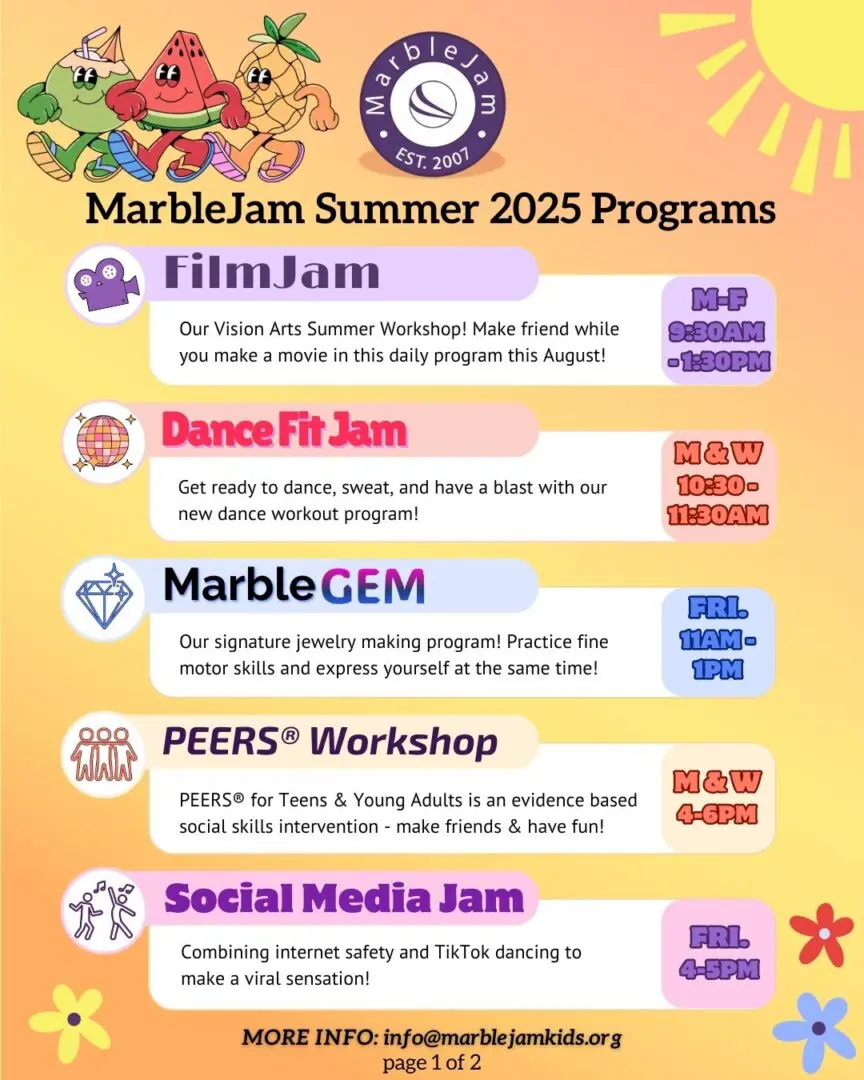 MarbleJam
EST. 2007

MarbleJam Summer 2025 Programs

FilmJam

Our Vision Arts Summer Workshop! Make friend while you make a movie in this daily program this August!

M-F
9:30AM
- 1:30PM

Dance Fit Jam

Get ready to dance, sweat, and have a blast with our new dance workout program!

M & W
10:30 -
11:30AM

MarbleGEM

Our signature jewelry making program! Practice fine motor skills and express yourself at the same time!

FRI.
11AM -
1PM

PEERS® Workshop

PEERS® for Teens & Young Adults is an evidence based social skills intervention - make friends & have fun!

M & W
4-6PM

Social Media Jam

Combining internet safety and TikTok dancing to make a viral sensation!

FRI.
4-5PM

MORE INFO: info@marblejamkids.org
page 1 of 2